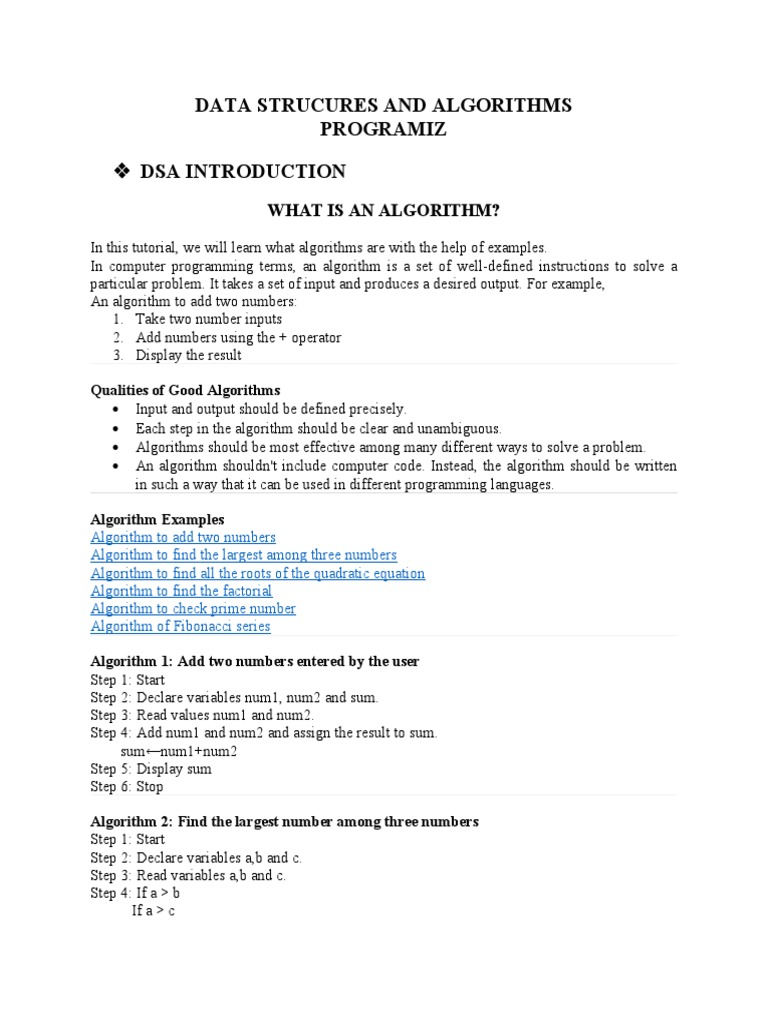 DATA STRUCURES AND ALGORITHMS
PROGRAMIZ

❖ DSA INTRODUCTION

WHAT IS AN ALGORITHM?

In this tutorial, we will learn what algorithms are with the help of examples.
In computer programming terms, an algorithm is a set of well-defined instructions to solve a particular problem. It takes a set of input and produces a desired output. For example,
An algorithm to add two numbers:
1. Take two number inputs
2. Add numbers using the + operator
3. Display the result

Qualities of Good Algorithms
• Input and output should be defined precisely.
• Each step in the algorithm should be clear and unambiguous.
• Algorithms should be most effective among many different ways to solve a problem.
• An algorithm shouldn't include computer code. Instead, the algorithm should be written in such a way that it can be used in different programming languages.

Algorithm Examples
Algorithm to add two numbers
Algorithm to find the largest among three numbers
Algorithm to find all the roots of the quadratic equation
Algorithm to find the factorial
Algorithm to check prime number
Algorithm of Fibonacci series

Algorithm 1: Add two numbers entered by the user
Step 1: Start
Step 2: Declare variables num1, num2 and sum.
Step 3: Read values num1 and num2.
Step 4: Add num1 and num2 and assign the result to sum.
sum←num1+num2
Step 5: Display sum
Step 6: Stop

Algorithm 2: Find the largest number among three numbers
Step 1: Start
Step 2: Declare variables a,b and c.
Step 3: Read variables a,b and c.
Step 4: If a > b
If a > c